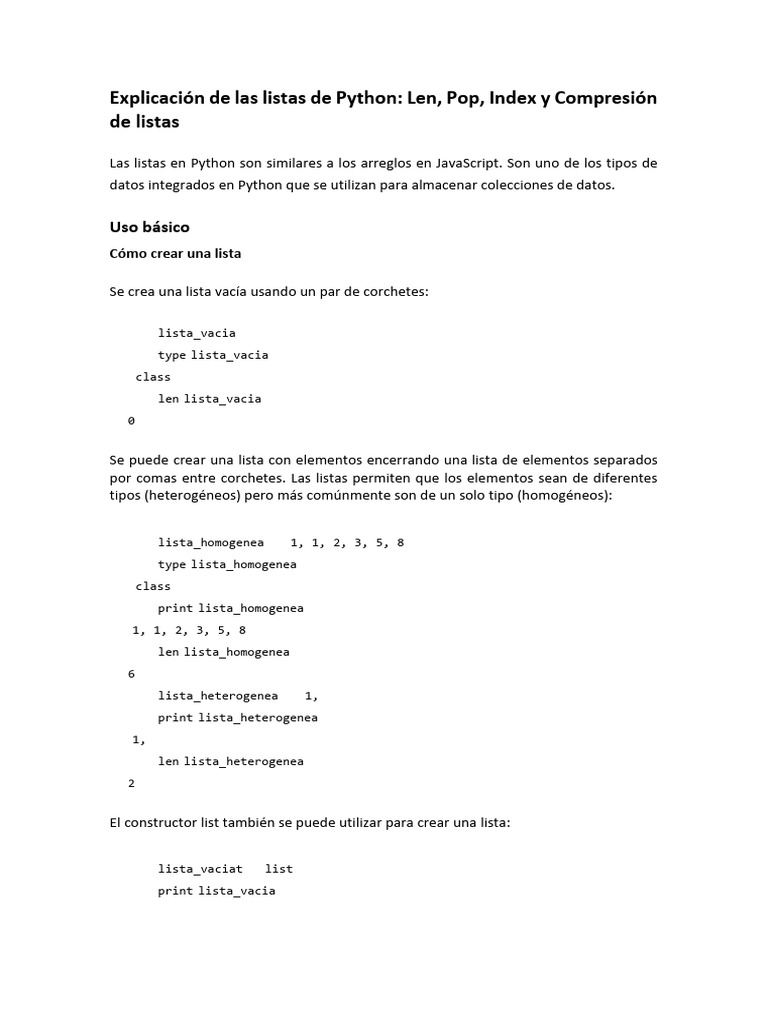 Explicación de las listas de Python: Len, Pop, Index y Compresión de listas

Las listas en Python son similares a los arreglos en JavaScript. Son uno de los tipos de datos integrados en Python que se utilizan para almacenar colecciones de datos.

Uso básico

Cómo crear una lista

Se crea una lista vacía usando un par de corchetes:

lista_vacia
type lista_vacia
class
len lista_vacia
0

Se puede crear una lista con elementos encerrando una lista de elementos separados por comas entre corchetes. Las listas permiten que los elementos sean de diferentes tipos (heterogéneos) pero más comúnmente son de un solo tipo (homogéneos):

lista_homogenea 1, 1, 2, 3, 5, 8
type lista_homogenea
class
print lista_homogenea
1, 1, 2, 3, 5, 8
len lista_homogenea
6
lista_heterogenea 1,
print lista_heterogenea
1,
len lista_heterogenea
2

El constructor list también se puede utilizar para crear una lista:

lista_vaciat list
print lista_vacia